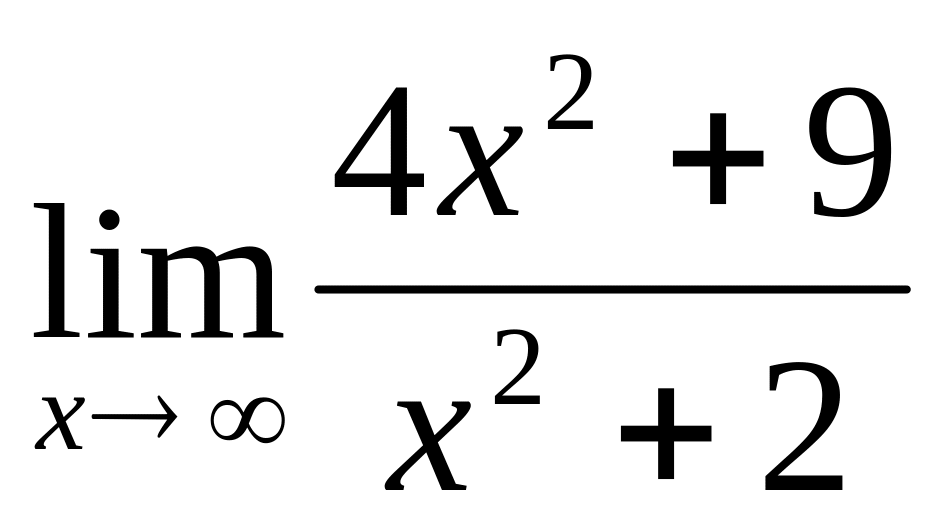 $\lim_{x \to \infty} \frac{4x^2 + 9}{x^2 + 2}$